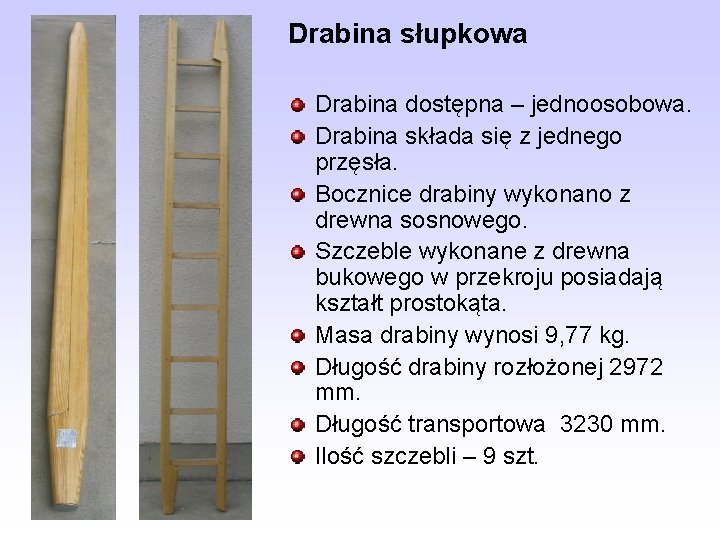 Drabina słupkowa

Drabina dostępna – jednoosobowa.

Drabina składa się z jednego przęsła.

Bocznice drabiny wykonano z drewna sosnowego.

Szczeble wykonane z drewna bukowego w przekroju posiadają kształt prostokąta.

Masa drabiny wynosi 9,77 kg.

Długość drabiny rozłożonej 2972 mm.

Długość transportowa 3230 mm.

Ilość szczebli – 9 szt.